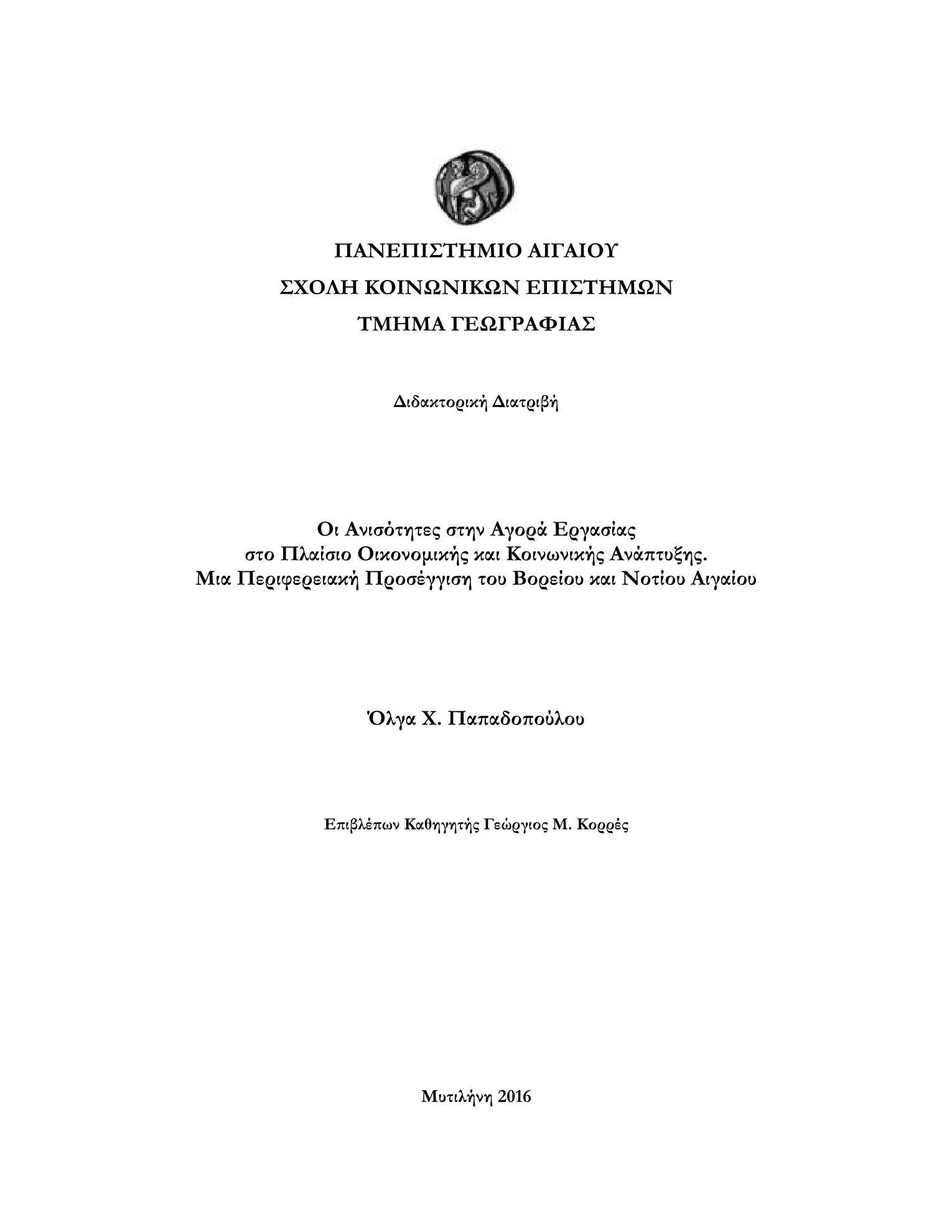 ΠΑΝΕΠΙΣΤΗΜΙΟ ΑΙΓΑΙΟΥ
ΣΧΟΛΗ ΚΟΙΝΩΝΙΚΩΝ ΕΠΙΣΤΗΜΩΝ
ΤΜΗΜΑ ΓΕΩΓΡΑΦΙΑΣ

Διδακτορική Διατριβή

Οι Ανισότητες στην Αγορά Εργασίας
στο Πλαίσιο Οικονομικής και Κοινωνικής Ανάπτυξης.
Μια Περιφερειακή Προσέγγιση του Βορείου και Νοτίου Αιγαίου

Όλγα Χ. Παπαδοπούλου

Επιβλέπων Καθηγητής Γεώργιος Μ. Κορρές

Μυτιλήνη 2016